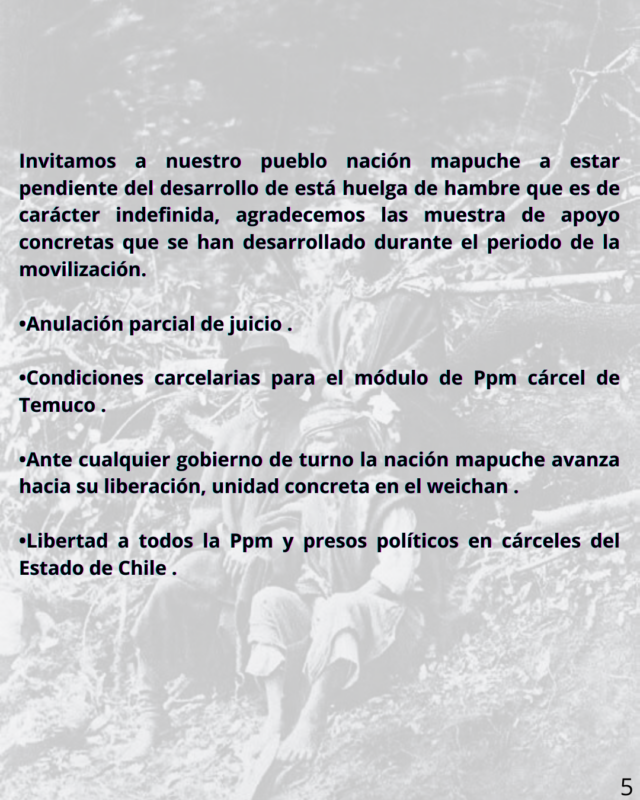 Invitamos a nuestro pueblo nación mapuche a estar pendiente del desarrollo de está huelga de hambre que es de carácter indefinida, agradecemos las muestra de apoyo concretas que se han desarrollado durante el periodo de la movilización.

•Anulación parcial de juicio .

•Condiciones carcelarias para el módulo de Ppm cárcel de Temuco .

•Ante cualquier gobierno de turno la nación mapuche avanza hacia su liberación, unidad concreta en el weichan .

•Libertad a todos la Ppm y presos políticos en cárceles del Estado de Chile .

5